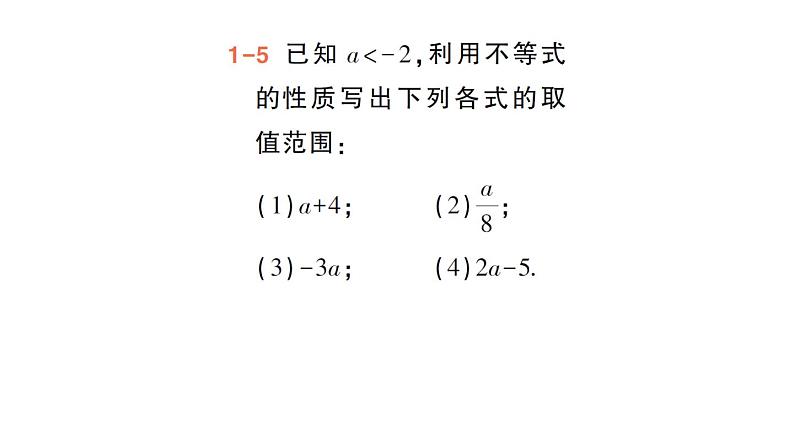 1-5 已知 $a<-2$,利用不等式的性质写出下列各式的取值范围:

(1) $a+4$;　　(2) $\frac{a}{8}$;

(3) $-3a$;　　(4) $2a-5$.